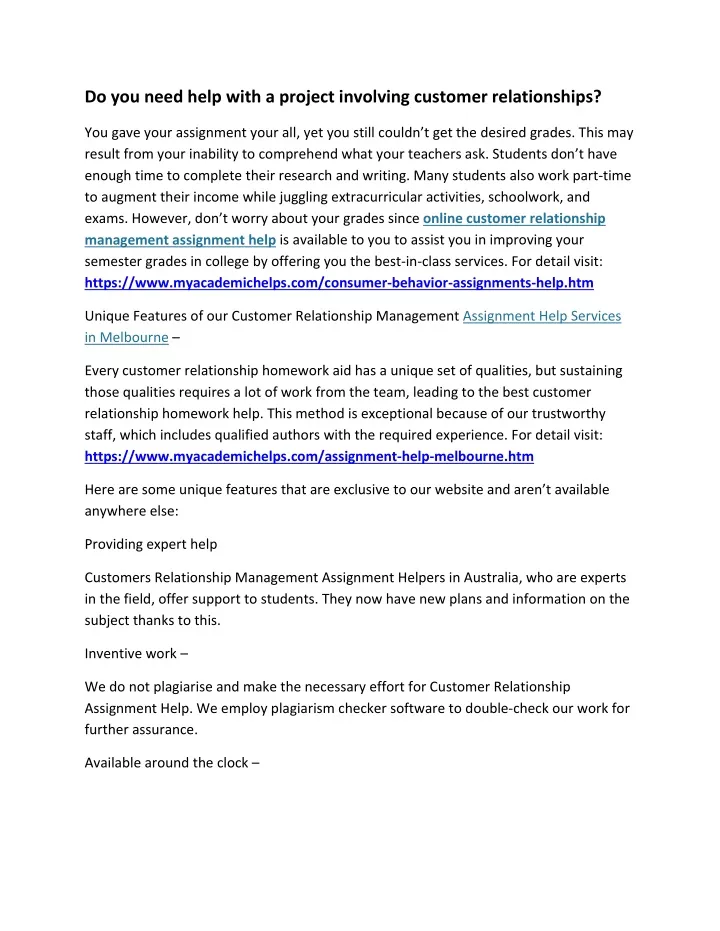 Do you need help with a project involving customer relationships?

You gave your assignment your all, yet you still couldn't get the desired grades. This may result from your inability to comprehend what your teachers ask. Students don't have enough time to complete their research and writing. Many students also work part-time to augment their income while juggling extracurricular activities, schoolwork, and exams. However, don't worry about your grades since online customer relationship management assignment help is available to you to assist you in improving your semester grades in college by offering you the best-in-class services. For detail visit: https://www.myacademichelps.com/consumer-behavior-assignments-help.htm

Unique Features of our Customer Relationship Management Assignment Help Services in Melbourne –

Every customer relationship homework aid has a unique set of qualities, but sustaining those qualities requires a lot of work from the team, leading to the best customer relationship homework help. This method is exceptional because of our trustworthy staff, which includes qualified authors with the required experience. For detail visit: https://www.myacademichelps.com/assignment-help-melbourne.htm

Here are some unique features that are exclusive to our website and aren't available anywhere else:

Providing expert help

Customers Relationship Management Assignment Helpers in Australia, who are experts in the field, offer support to students. They now have new plans and information on the subject thanks to this.

Inventive work –

We do not plagiarise and make the necessary effort for Customer Relationship Assignment Help. We employ plagiarism checker software to double-check our work for further assurance.

Available around the clock –